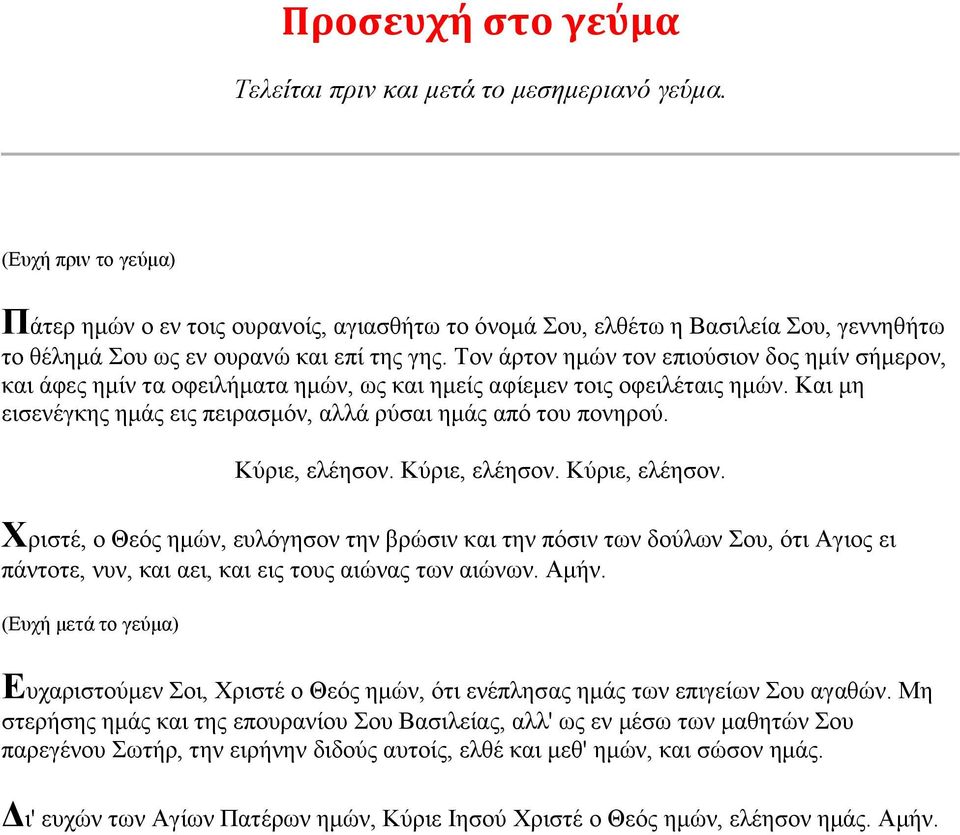 Προσευχή στο γεύμα

Τελείται πριν και μετά το μεσημεριανό γεύμα.

(Ευχή πριν το γεύμα)

Πάτερ ημών ο εν τοις ουρανοίς, αγιασθήτω το όνομά Σου, ελθέτω η Βασιλεία Σου, γεννηθήτω το θέλημά Σου ως εν ουρανώ και επί της γης. Τον άρτον ημών τον επιούσιον δος ημίν σήμερον, και άφες ημίν τα οφειλήματα ημών, ως και ημείς αφίεμεν τοις οφειλέταις ημών. Και μη εισενέγκης ημάς εις πειρασμόν, αλλά ρύσαι ημάς από του πονηρού.

Κύριε, ελέησον. Κύριε, ελέησον. Κύριε, ελέησον.

Χριστέ, ο Θεός ημών, ευλόγησον την βρώσιν και την πόσιν των δούλων Σου, ότι Αγιος ει πάντοτε, νυν, και αει, και εις τους αιώνας των αιώνων. Αμήν.

(Ευχή μετά το γεύμα)

Ευχαριστούμεν Σοι, Χριστέ ο Θεός ημών, ότι ενέπλησας ημάς των επιγείων Σου αγαθών. Μη στερήσης ημάς και της επουρανίου Σου Βασιλείας, αλλ' ως εν μέσω των μαθητών Σου παρεγένου Σωτήρ, την ειρήνην διδούς αυτοίς, ελθέ και μεθ' ημών, και σώσον ημάς.

Δι' ευχών των Αγίων Πατέρων ημών, Κύριε Ιησού Χριστέ ο Θεός ημών, ελέησον ημάς. Αμήν.